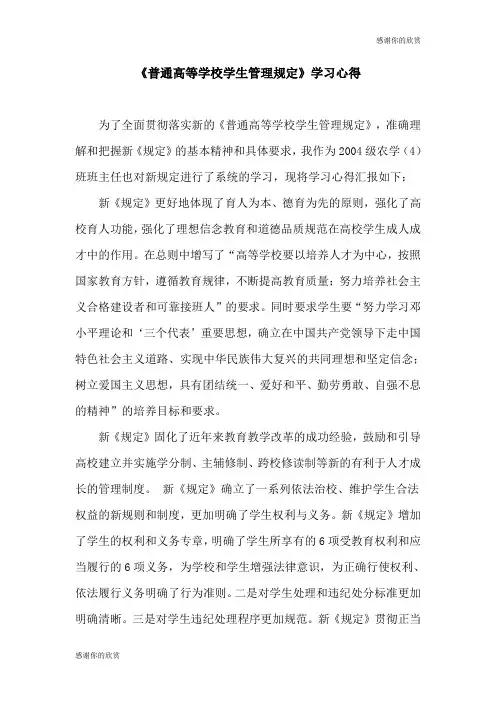 感谢你的欣赏

《普通高等学校学生管理规定》学习心得

为了全面贯彻落实新的《普通高等学校学生管理规定》，准确理解和把握新《规定》的基本精神和具体要求，我作为2004级农学（4）班班主任也对新规定进行了系统的学习，现将学习心得汇报如下：

新《规定》更好地体现了育人为本、德育为先的原则，强化了高校育人功能，强化了理想信念教育和道德品质规范在高校学生成人成才中的作用。在总则中增写了“高等学校要以培养人才为中心，按照国家教育方针，遵循教育规律，不断提高教育质量；努力培养社会主义合格建设者和可靠接班人”的要求。同时要求学生要“努力学习邓小平理论和‘三个代表’重要思想，确立在中国共产党领导下走中国特色社会主义道路、实现中华民族伟大复兴的共同理想和坚定信念；树立爱国主义思想，具有团结统一、爱好和平、勤劳勇敢、自强不息的精神”的培养目标和要求。

新《规定》固化了近年来教育教学改革的成功经验，鼓励和引导高校建立并实施学分制、主辅修制、跨校修读制等新的有利于人才成长的管理制度。 新《规定》确立了一系列依法治校、维护学生合法权益的新规则和制度，更加明确了学生权利与义务。新《规定》增加了学生的权利和义务专章，明确了学生所享有的6项受教育权利和应当履行的6项义务，为学校和学生增强法律意识，为正确行使权利、依法履行义务明确了行为准则。二是对学生处理和违纪处分标准更加明确清晰。三是对学生违纪处理程序更加规范。新《规定》贯彻正当

感谢你的欣赏